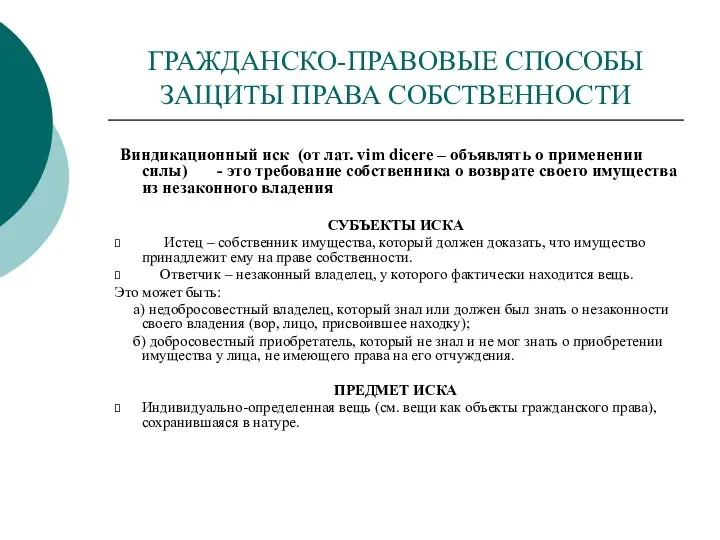 ГРАЖДАНСКО-ПРАВОВЫЕ СПОСОБЫ ЗАЩИТЫ ПРАВА СОБСТВЕННОСТИ

Виндикационный иск (от лат. vim dicere – объявлять о применении силы) - это требование собственника о возврате своего имущества из незаконного владения

СУБЪЕКТЫ ИСКА

Истец – собственник имущества, который должен доказать, что имущество принадлежит ему на праве собственности.

Ответчик – незаконный владелец, у которого фактически находится вещь.

Это может быть:

а) недобросовестный владелец, который знал или должен был знать о незаконности своего владения (вор, лицо, присвоившее находку);

б) добросовестный приобретатель, который не знал и не мог знать о приобретении имущества у лица, не имеющего права на его отчуждения.

ПРЕДМЕТ ИСКА

Индивидуально-определенная вещь (см. вещи как объекты гражданского права), сохранившаяся в натуре.